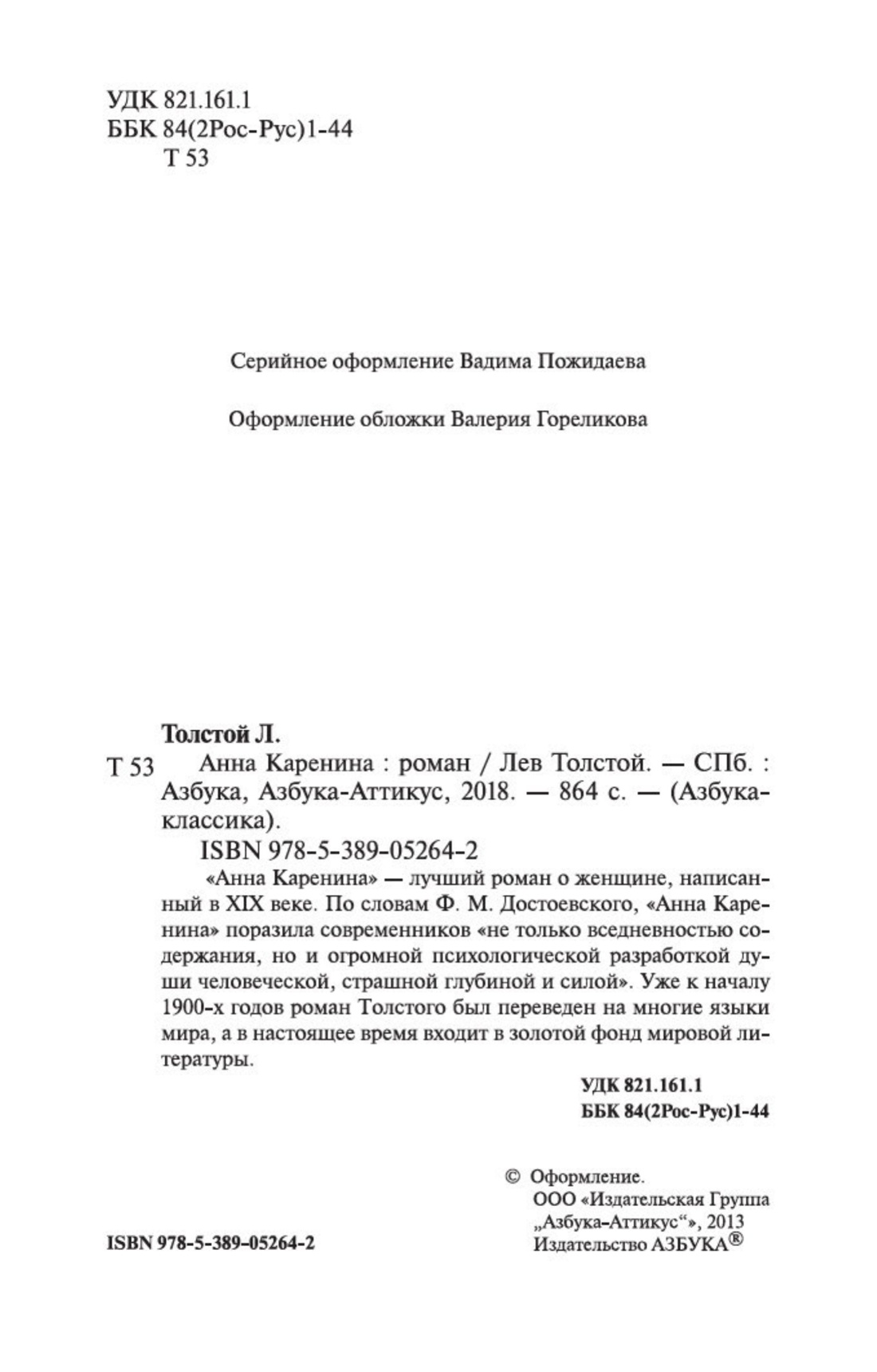 УДК 821.161.1
ББК 84(2Рос-Рус)1-44
Т 53

Серийное оформление Вадима Пожидаева

Оформление обложки Валерия Гореликова

Толстой Л.

Т 53 Анна Каренина : роман / Лев Толстой. — СПб. : Азбука, Азбука-Аттикус, 2018. — 864 с. — (Азбука-классика).

ISBN 978-5-389-05264-2

«Анна Каренина» — лучший роман о женщине, написанный в XIX веке. По словам Ф. М. Достоевского, «Анна Каренина» поразила современников «не только вседневностью содержания, но и огромной психологической разработкой души человеческой, страшной глубиной и силой». Уже к началу 1900-х годов роман Толстого был переведен на многие языки мира, а в настоящее время входит в золотой фонд мировой литературы.

УДК 821.161.1
ББК 84(2Рос-Рус)1-44

© Оформление.
ООО «Издательская Группа „Азбука-Аттикус“», 2013
Издательство АЗБУКА®

ISBN 978-5-389-05264-2